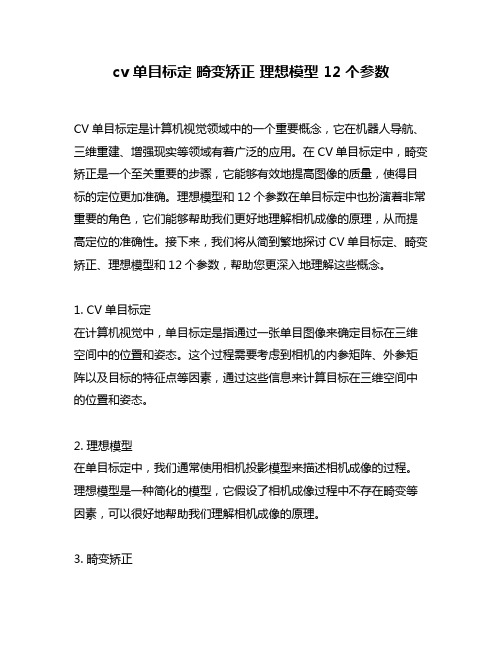 cv 单目标定 畸变矫正 理想模型 12 个参数

CV 单目标定是计算机视觉领域中的一个重要概念，它在机器人导航、三维重建、增强现实等领域有着广泛的应用。在 CV 单目标定中，畸变矫正是一个至关重要的步骤，它能够有效地提高图像的质量，使得目标的定位更加准确。理想模型和 12 个参数在单目标定中也扮演着非常重要的角色，它们能够帮助我们更好地理解相机成像的原理，从而提高定位的准确性。接下来，我们将从简到繁地探讨 CV 单目标定、畸变矫正、理想模型和 12 个参数，帮助您更深入地理解这些概念。

1. CV 单目标定
在计算机视觉中，单目标定是指通过一张单目图像来确定目标在三维空间中的位置和姿态。这个过程需要考虑到相机的内参矩阵、外参矩阵以及目标的特征点等因素，通过这些信息来计算目标在三维空间中的位置和姿态。

2. 理想模型
在单目标定中，我们通常使用相机投影模型来描述相机成像的过程。理想模型是一种简化的模型，它假设了相机成像过程中不存在畸变等因素，可以很好地帮助我们理解相机成像的原理。

3. 畸变矫正